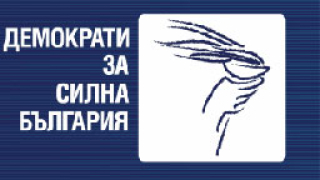 ДЕМОКРАТИ
ЗА
СИЛНА
БЪЛГАРИЯ